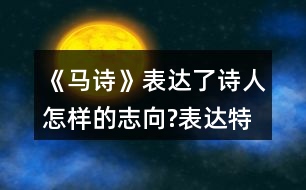 《马诗》表达了诗人怎样的志向?表达特